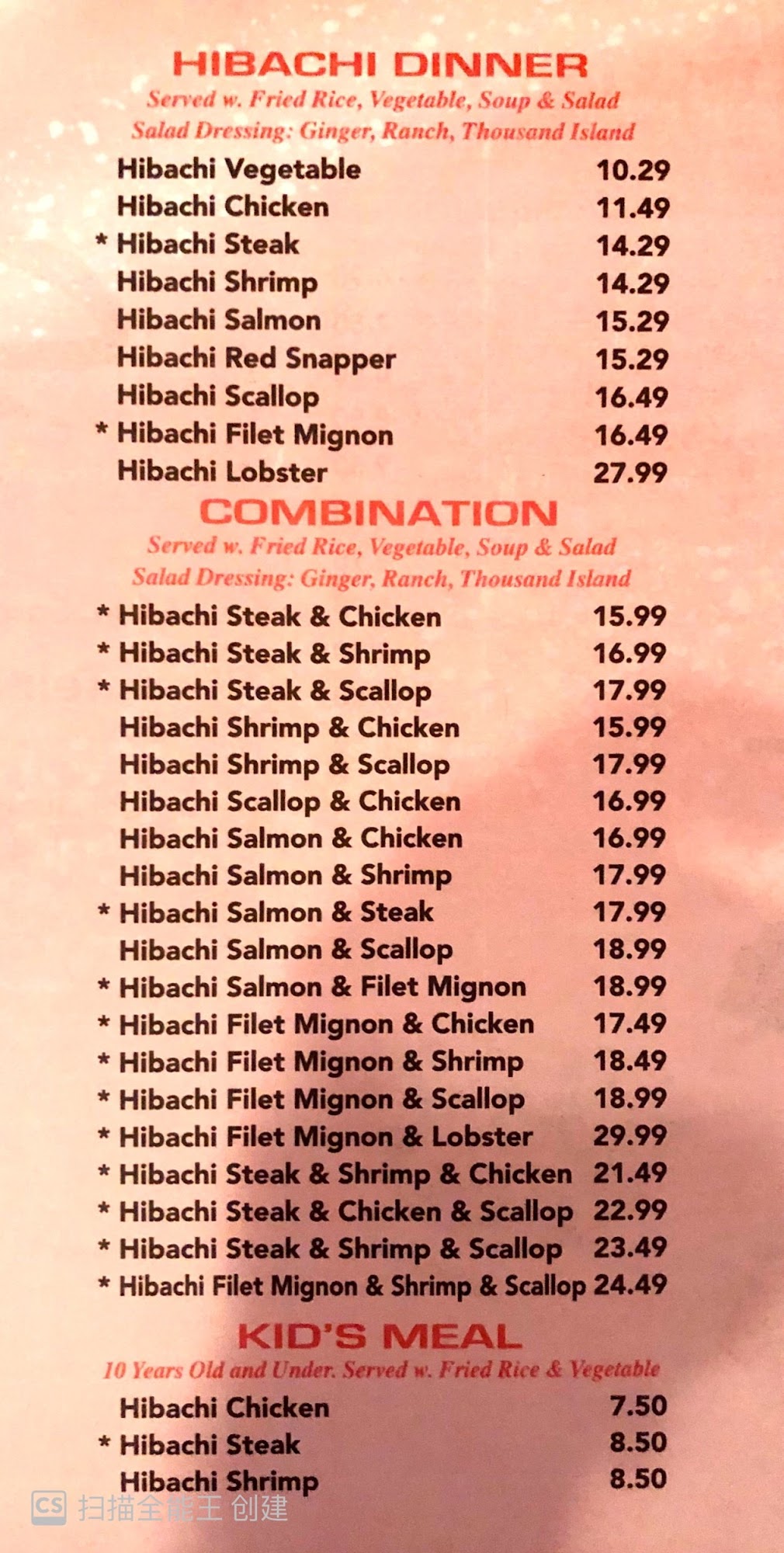 HIBACHI DINNER
Served w. Fried Rice, Vegetable, Soup & Salad
Salad Dressing: Ginger, Ranch, Thousand Island

Hibachi Vegetable 10.29
Hibachi Chicken 11.49
* Hibachi Steak 14.29
Hibachi Shrimp 14.29
Hibachi Salmon 15.29
Hibachi Red Snapper 15.29
Hibachi Scallop 16.49
* Hibachi Filet Mignon 16.49
Hibachi Lobster 27.99

COMBINATION
Served w. Fried Rice, Vegetable, Soup & Salad
Salad Dressing: Ginger, Ranch, Thousand Island

* Hibachi Steak & Chicken 15.99
* Hibachi Steak & Shrimp 16.99
* Hibachi Steak & Scallop 17.99
Hibachi Shrimp & Chicken 15.99
Hibachi Shrimp & Scallop 17.99
Hibachi Scallop & Chicken 16.99
Hibachi Salmon & Chicken 16.99
Hibachi Salmon & Shrimp 17.99
* Hibachi Salmon & Steak 17.99
Hibachi Salmon & Scallop 18.99
* Hibachi Salmon & Filet Mignon 18.99
* Hibachi Filet Mignon & Chicken 17.49
* Hibachi Filet Mignon & Shrimp 18.49
* Hibachi Filet Mignon & Scallop 18.99
* Hibachi Filet Mignon & Lobster 29.99
* Hibachi Steak & Shrimp & Chicken 21.49
* Hibachi Steak & Chicken & Scallop 22.99
* Hibachi Steak & Shrimp & Scallop 23.49
* Hibachi Filet Mignon & Shrimp & Scallop 24.49

KID'S MEAL
10 Years Old and Under. Served w. Fried Rice & Vegetable

Hibachi Chicken 7.50
* Hibachi Steak 8.50
Hibachi Shrimp 8.50

CS 扫描全能王 创建